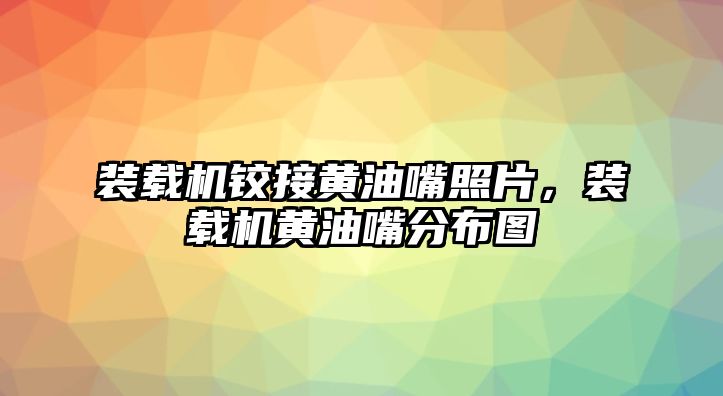 装载机铰接黄油嘴照片，装载机黄油嘴分布图